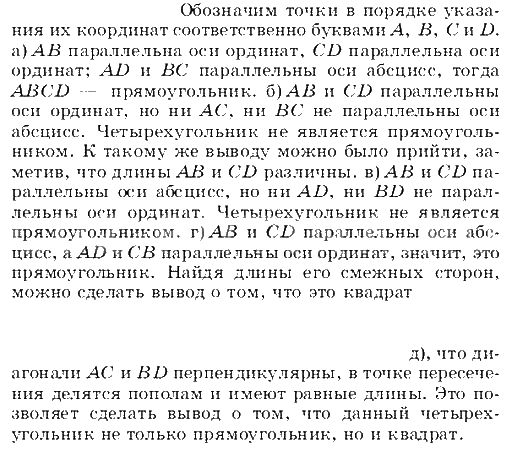 Обозначим точки в порядке указания их координат соответственно буквами $A$, $B$, $C$ и $D$. а) $AB$ параллельна оси ординат, $CD$ параллельна оси ординат; $AD$ и $BC$ параллельны оси абсцисс, тогда $ABCD$ — прямоугольник. б) $AB$ и $CD$ параллельны оси ординат, но ни $AC$, ни $BC$ не параллельны оси абсцисс. Четырехугольник не является прямоугольником. К такому же выводу можно было прийти, заметив, что длины $AB$ и $CD$ различны. в) $AB$ и $CD$ параллельны оси абсцисс, но ни $AD$, ни $BD$ не параллельны оси ординат. Четырехугольник не является прямоугольником. г) $AB$ и $CD$ параллельны оси абсцисс, а $AD$ и $CB$ параллельны оси ординат, значит, это прямоугольник. Найдя длины его смежных сторон, можно сделать вывод о том, что это квадрат

д), что диагонали $AC$ и $BD$ перпендикулярны, в точке пересечения делятся пополам и имеют равные длины. Это позволяет сделать вывод о том, что данный четырехугольник не только прямоугольник, но и квадрат.